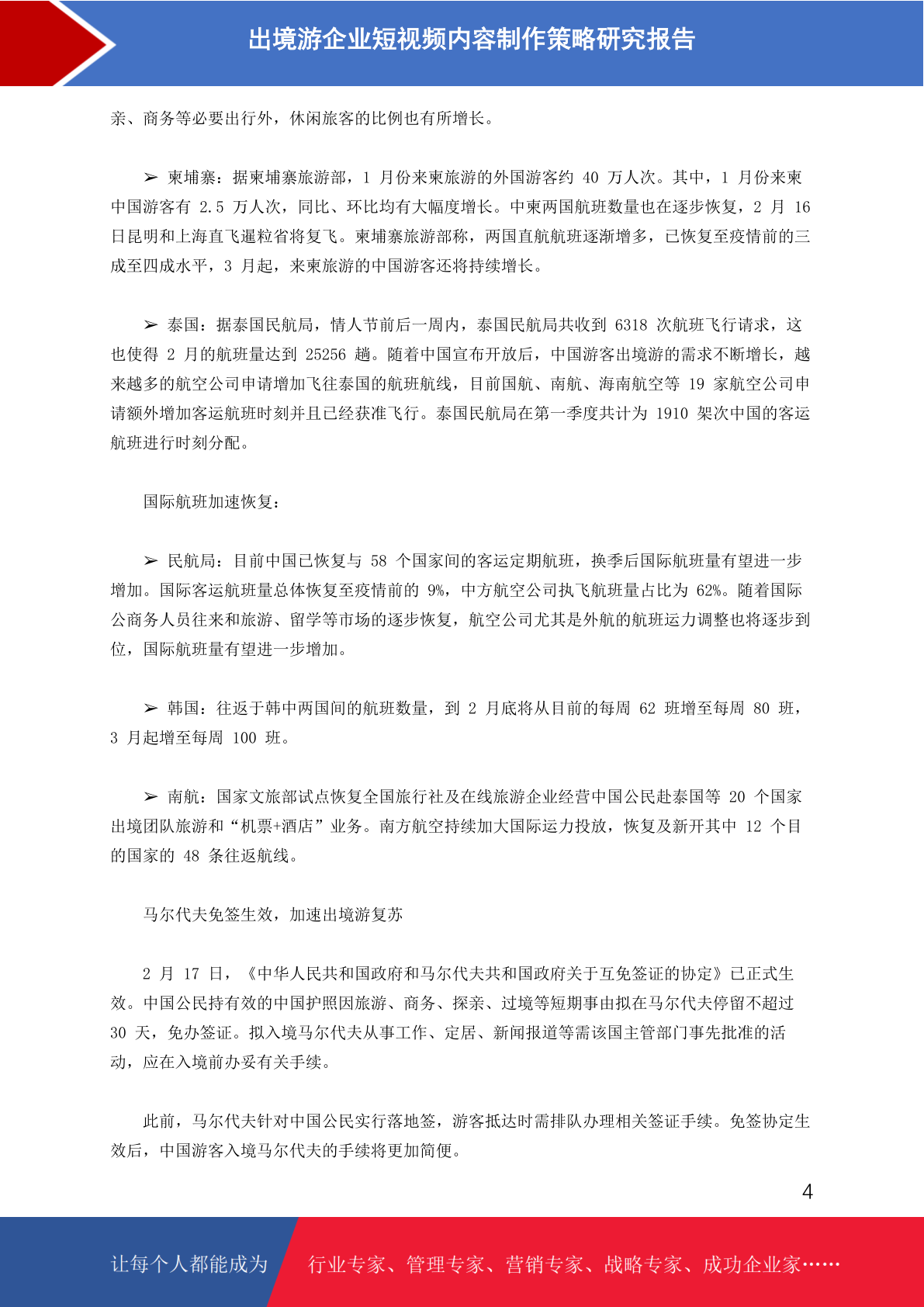 出境游企业短视频内容制作策略研究报告

亲、商务等必要出行外，休闲旅客的比例也有所增长。

➢ 柬埔寨：据柬埔寨旅游部，1 月份来柬旅游的外国游客约 40 万人次。其中，1 月份来柬中国游客有 2.5 万人次，同比、环比均有大幅度增长。中柬两国航班数量也在逐步恢复，2 月 16 日昆明和上海直飞暹粒省将复飞。柬埔寨旅游部称，两国直航航班逐渐增多，已恢复至疫情前的三成至四成水平，3 月起，来柬旅游的中国游客还将持续增长。

➢ 泰国：据泰国民航局，情人节前后一周内，泰国民航局共收到 6318 次航班飞行请求，这也使得 2 月的航班量达到 25256 趟。随着中国宣布开放后，中国游客出境游的需求不断增长，越来越多的航空公司申请增加飞往泰国的航班航线，目前国航、南航、海南航空等 19 家航空公司申请额外增加客运航班时刻并且已经获准飞行。泰国民航局在第一季度共计为 1910 架次中国的客运航班进行时刻分配。

国际航班加速恢复：

➢ 民航局：目前中国已恢复与 58 个国家间的客运定期航班，换季后国际航班量有望进一步增加。国际客运航班量总体恢复至疫情前的 9%，中方航空公司执飞航班量占比为 62%。随着国际公商务人员往来和旅游、留学等市场的逐步恢复，航空公司尤其是外航的航班运力调整也将逐步到位，国际航班量有望进一步增加。

➢ 韩国：往返于韩中两国间的航班数量，到 2 月底将从目前的每周 62 班增至每周 80 班，3 月起增至每周 100 班。

➢ 南航：国家文旅部试点恢复全国旅行社及在线旅游企业经营中国公民赴泰国等 20 个国家出境团队旅游和“机票+酒店”业务。南方航空持续加大国际运力投放，恢复及新开其中 12 个目的国家的 48 条往返航线。

马尔代夫免签生效，加速出境游复苏

2 月 17 日，《中华人民共和国政府和马尔代夫共和国政府关于互免签证的协定》已正式生效。中国公民持有效的中国护照因旅游、商务、探亲、过境等短期事由拟在马尔代夫停留不超过 30 天，免办签证。拟入境马尔代夫从事工作、定居、新闻报道等需该国主管部门事先批准的活动，应在入境前办妥有关手续。

此前，马尔代夫针对中国公民实行落地签，游客抵达时需排队办理相关签证手续。免签协定生效后，中国游客入境马尔代夫的手续将更加简便。

4

让每个人都能成为 行业专家、管理专家、营销专家、战略专家、成功企业家……